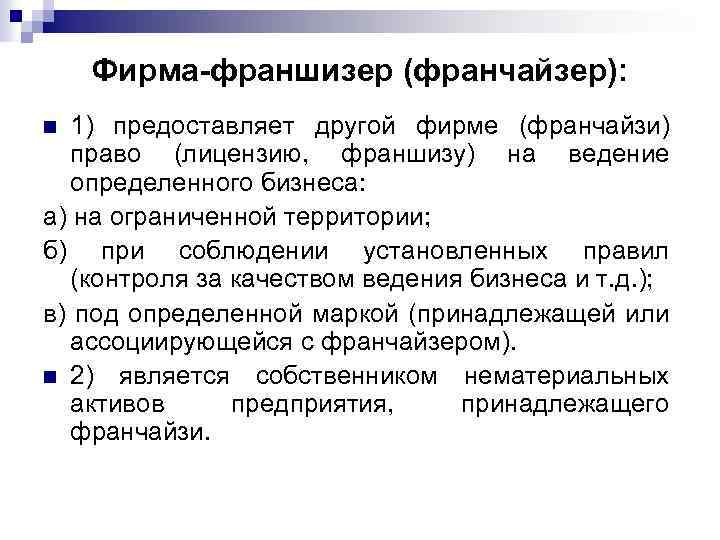 Фирма-франшизер (франчайзер):

1) предоставляет другой фирме (франчайзи) право (лицензию, франшизу) на ведение определенного бизнеса:

а) на ограниченной территории;

б) при соблюдении установленных правил (контроля за качеством ведения бизнеса и т.д.);

в) под определенной маркой (принадлежащей или ассоциирующейся с франчайзером).

2) является собственником нематериальных активов предприятия, принадлежащего франчайзи.